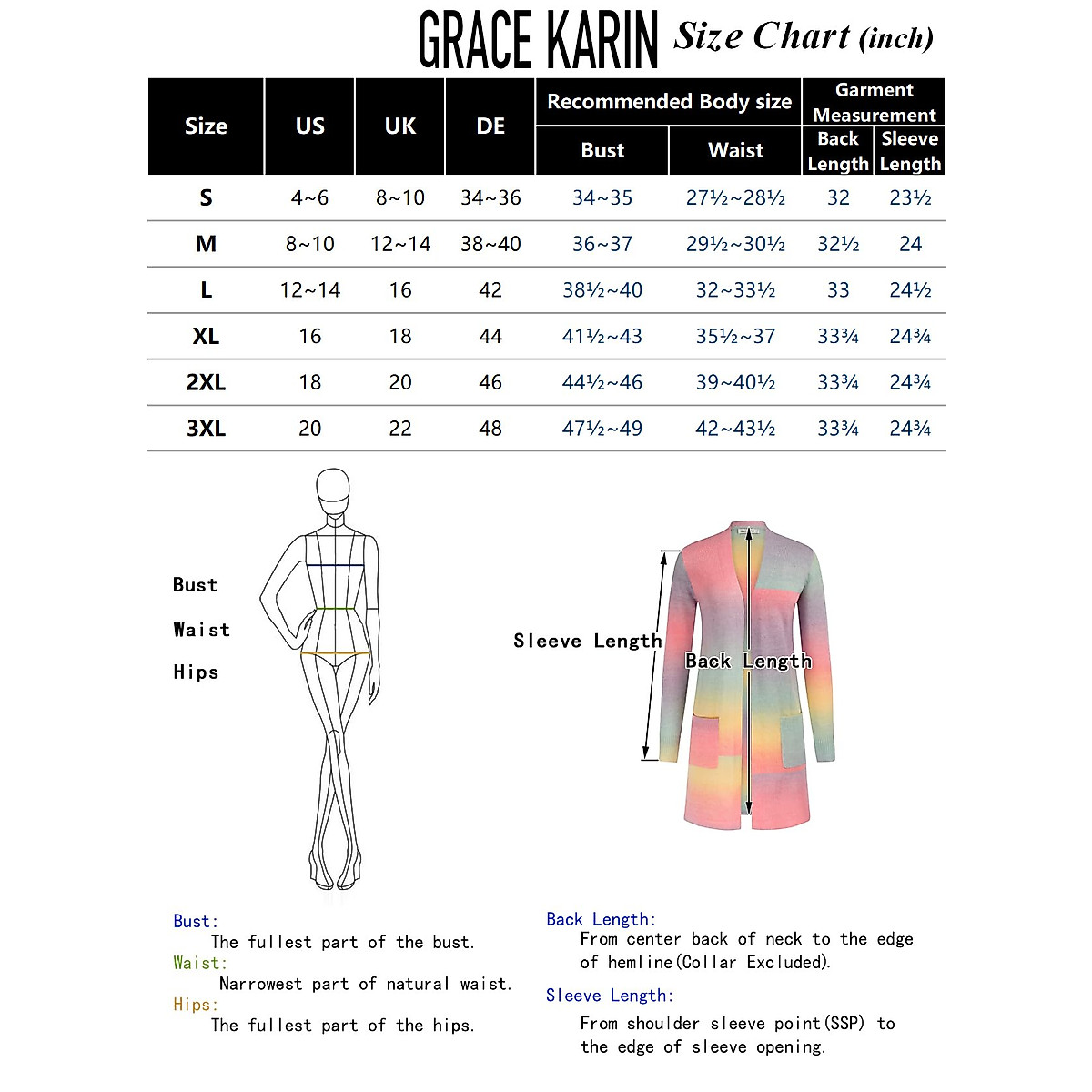 GRACE KARIN Size Chart (inch)

| Size | US | UK | DE | Recommended Body size: Bust | Recommended Body size: Waist | Garment Measurement: Back Length | Garment Measurement: Sleeve Length |
|---|---|---|---|---|---|---|---|
| S | 4~6 | 8~10 | 34~36 | 34~35 | 27½~28½ | 32 | 23½ |
| M | 8~10 | 12~14 | 38~40 | 36~37 | 29½~30½ | 32½ | 24 |
| L | 12~14 | 16 | 42 | 38½~40 | 32~33½ | 33 | 24½ |
| XL | 16 | 18 | 44 | 41½~43 | 35½~37 | 33¾ | 24¾ |
| 2XL | 18 | 20 | 46 | 44½~46 | 39~40½ | 33¾ | 24¾ |
| 3XL | 20 | 22 | 48 | 47½~49 | 42~43½ | 33¾ | 24¾ |

Bust

Waist

Hips

Sleeve Length

Back Length

Bust:
The fullest part of the bust.
Waist:
Narrowest part of natural waist.
Hips:
The fullest part of the hips.

Back Length:
From center back of neck to the edge of hemline(Collar Excluded).
Sleeve Length:
From shoulder sleeve point(SSP) to the edge of sleeve opening.